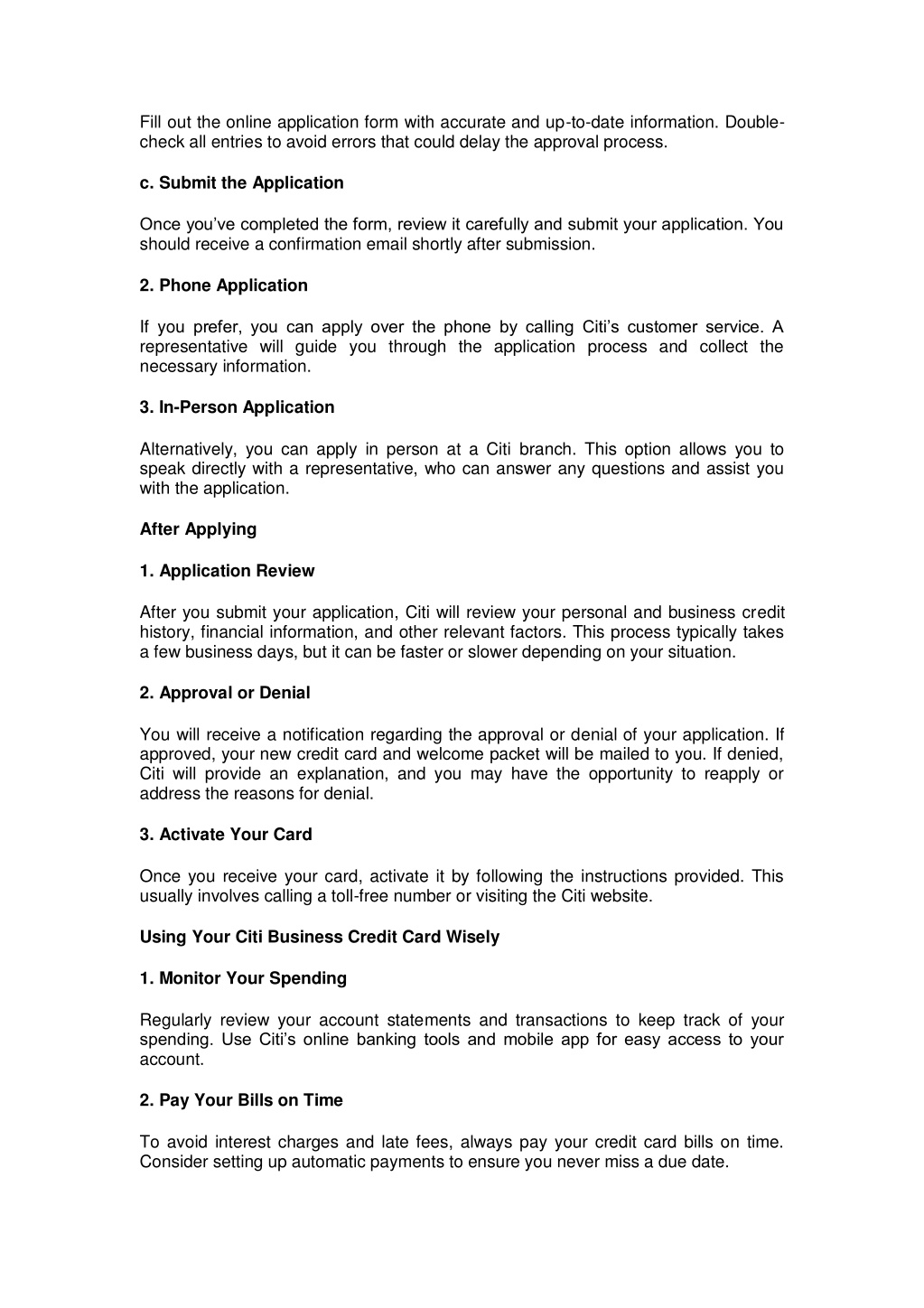 Fill out the online application form with accurate and up-to-date information. Double-check all entries to avoid errors that could delay the approval process.

c. Submit the Application

Once you've completed the form, review it carefully and submit your application. You should receive a confirmation email shortly after submission.

2. Phone Application

If you prefer, you can apply over the phone by calling Citi's customer service. A representative will guide you through the application process and collect the necessary information.

3. In-Person Application

Alternatively, you can apply in person at a Citi branch. This option allows you to speak directly with a representative, who can answer any questions and assist you with the application.

After Applying

1. Application Review

After you submit your application, Citi will review your personal and business credit history, financial information, and other relevant factors. This process typically takes a few business days, but it can be faster or slower depending on your situation.

2. Approval or Denial

You will receive a notification regarding the approval or denial of your application. If approved, your new credit card and welcome packet will be mailed to you. If denied, Citi will provide an explanation, and you may have the opportunity to reapply or address the reasons for denial.

3. Activate Your Card

Once you receive your card, activate it by following the instructions provided. This usually involves calling a toll-free number or visiting the Citi website.

Using Your Citi Business Credit Card Wisely

1. Monitor Your Spending

Regularly review your account statements and transactions to keep track of your spending. Use Citi's online banking tools and mobile app for easy access to your account.

2. Pay Your Bills on Time

To avoid interest charges and late fees, always pay your credit card bills on time. Consider setting up automatic payments to ensure you never miss a due date.